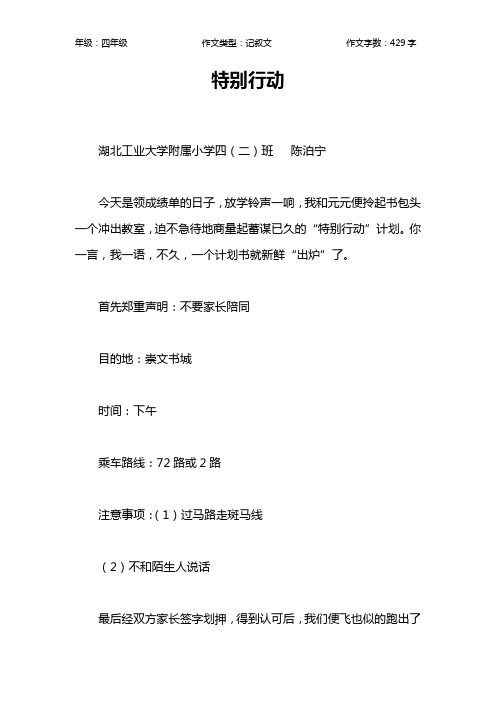 年级：四年级 作文类型：记叙文 作文字数：429 字

特别行动

湖北工业大学附属小学四（二）班 陈泊宁

今天是领成绩单的日子，放学铃声一响，我和元元便拎起书包头一个冲出教室，迫不急待地商量起蓄谋已久的“特别行动”计划。你一言，我一语，不久，一个计划书就新鲜“出炉”了。

首先郑重声明：不要家长陪同

目的地：崇文书城

时间：下午

乘车路线：72 路或 2 路

注意事项：（1）过马路走斑马线

（2）不和陌生人说话

最后经双方家长签字划押，得到认可后，我们便飞也似的跑出了